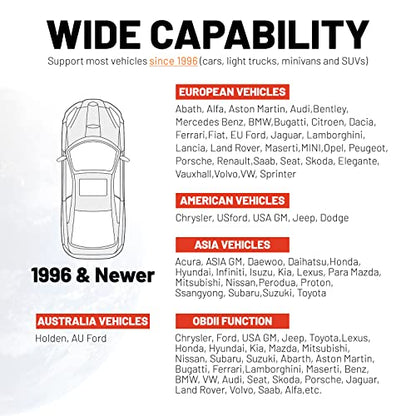 WIDE CAPABILITY

Support most vehicles since 1996 (cars, light trucks, minivans and SUVs)

1996 & Newer

AUSTRALIA VEHICLES

Holden, AU Ford

EUROPEAN VEHICLES

Abath, Alfa, Aston Martin, Audi,Bentley, Mercedes Benz, BMW,Bugatti, Citroen, Dacia, Ferrari,Fiat, EU Ford, Jaguar, Lamborghini, Lancia, Land Rover, Maserti,MINI,Opel, Peugeot, Porsche, Renault,Saab, Seat, Skoda, Elegante, Vauxhall,Volvo,VW, Sprinter

AMERICAN VEHICLES

Chrysler, USford, USA GM, Jeep, Dodge

ASIA VEHICLES

Acura, ASIA GM, Daewoo, Daihatsu,Honda, Hyundai, Infiniti, Isuzu, Kia, Lexus, Para Mazda, Mitsubishi, Nissan,Perodua, Proton, Ssangyong, Subaru,Suzuki, Toyota

OBDII FUNCTION

Chrysler, Ford, USA GM, Jeep, Toyota,Lexus, Honda, Hyundai, Kia, Mazda, Mitsubishi, Nissan, Subaru, Suzuki, Abarth, Aston Martin, Bugatti, Ferrari,Lamborghini, Maserti, Benz, BMW, VW, Audi, Seat, Skoda, Porsche, Jaguar, Land Rover, Volvo, Saab, Alfa,etc.